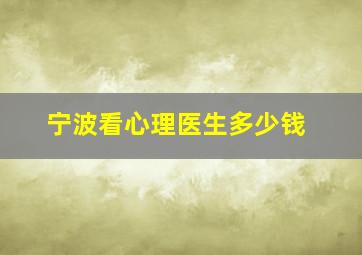 宁波看心理医生多少钱